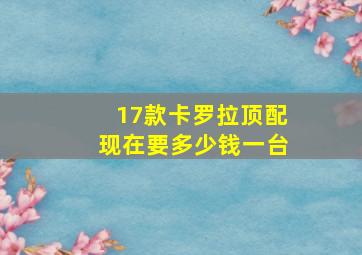 17款卡罗拉顶配
现在要多少钱一台